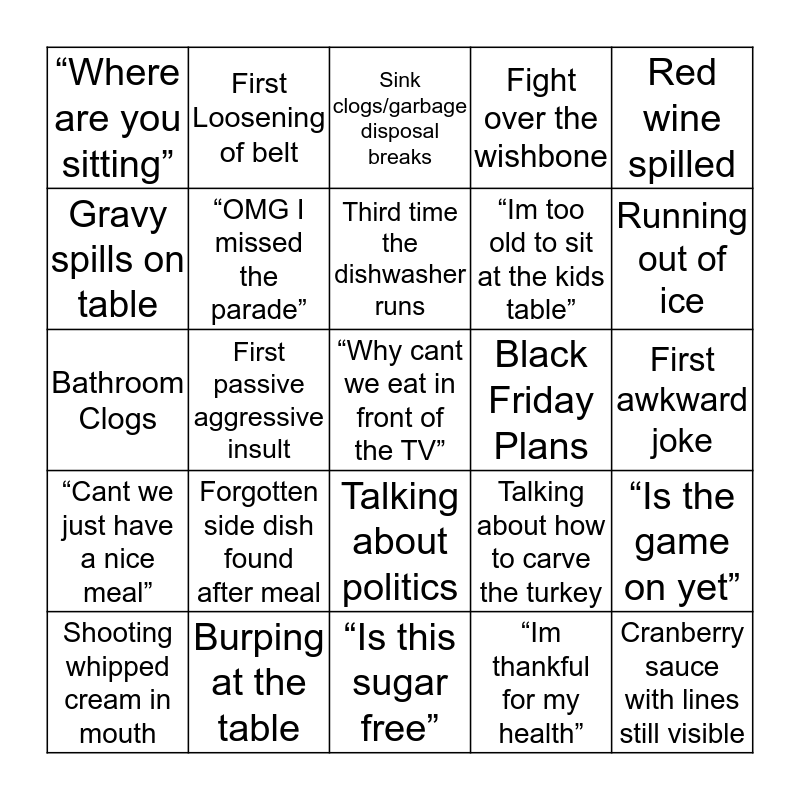 | | | | | |
|---|---|---|---|---|
| “Where are you sitting” | First Loosening of belt | Sink clogs/garbage disposal breaks | Fight over the wishbone | Red wine spilled |
| Gravy spills on table | “OMG I missed the parade” | Third time the dishwasher runs | “Im too old to sit at the kids table” | Running out of ice |
| Bathroom Clogs | First passive aggressive insult | “Why cant we eat in front of the TV” | Black Friday Plans | First awkward joke |
| “Cant we just have a nice meal” | Forgotten side dish found after meal | Talking about politics | Talking about how to carve the turkey | “Is the game on yet” |
| Shooting whipped cream in mouth | Burping at the table | “Is this sugar free” | “Im thankful for my health” | Cranberry sauce with lines still visible |